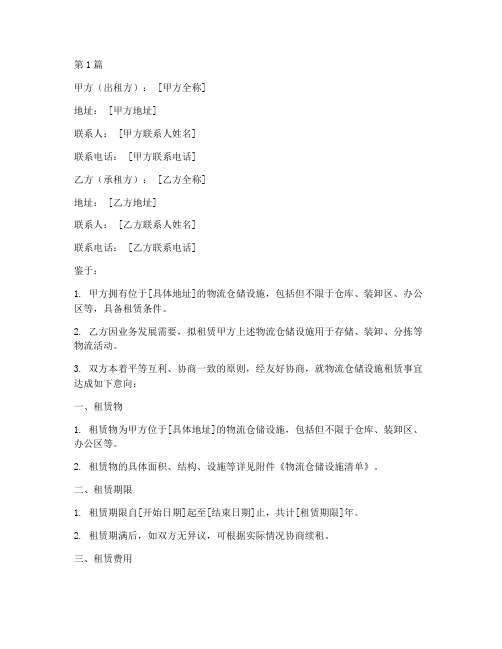 第 1 篇

甲方（出租方）：［甲方全称］

地址：［甲方地址］

联系人：［甲方联系人姓名］

联系电话：［甲方联系电话］

乙方（承租方）：［乙方全称］

地址：［乙方地址］

联系人：［乙方联系人姓名］

联系电话：［乙方联系电话］

鉴于：

1. 甲方拥有位于[具体地址]的物流仓储设施，包括但不限于仓库、装卸区、办公区等，具备租赁条件。

2. 乙方因业务发展需要，拟租赁甲方上述物流仓储设施用于存储、装卸、分拣等物流活动。

3. 双方本着平等互利、协商一致的原则，经友好协商，就物流仓储设施租赁事宜达成如下意向：

一、租赁物

1. 租赁物为甲方位于[具体地址]的物流仓储设施，包括但不限于仓库、装卸区、办公区等。

2. 租赁物的具体面积、结构、设施等详见附件《物流仓储设施清单》。

二、租赁期限

1. 租赁期限自[开始日期]起至[结束日期]止，共计[租赁期限]年。

2. 租赁期满后，如双方无异议，可根据实际情况协商续租。

三、租赁费用